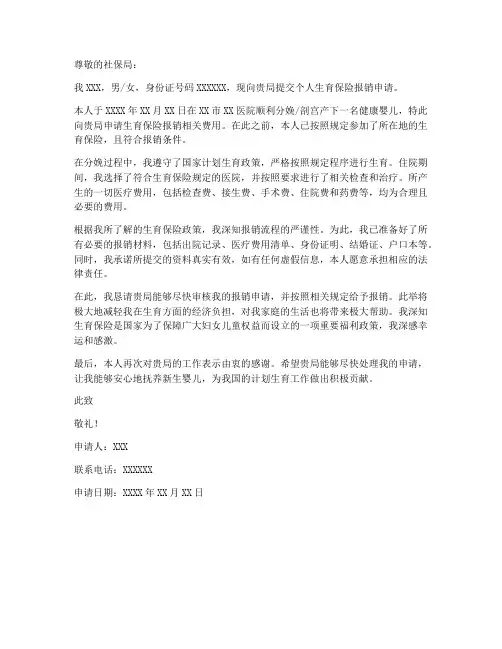 尊敬的社保局：

我 XXX，男/女，身份证号码 XXXXXX，现向贵局提交个人生育保险报销申请。

本人于 XXXX 年 XX 月 XX 日在 XX 市 XX 医院顺利分娩/剖宫产下一名健康婴儿，特此向贵局申请生育保险报销相关费用。在此之前，本人已按照规定参加了所在地的生育保险，且符合报销条件。

在分娩过程中，我遵守了国家计划生育政策，严格按照规定程序进行生育。住院期间，我选择了符合生育保险规定的医院，并按照要求进行了相关检查和治疗。所产生的一切医疗费用，包括检查费、接生费、手术费、住院费和药费等，均为合理且必要的费用。

根据我所了解的生育保险政策，我深知报销流程的严谨性。为此，我已准备好了所有必要的报销材料，包括出院记录、医疗费用清单、身份证明、结婚证、户口本等。同时，我承诺所提交的资料真实有效，如有任何虚假信息，本人愿意承担相应的法律责任。

在此，我恳请贵局能够尽快审核我的报销申请，并按照相关规定给予报销。此举将极大地减轻我在生育方面的经济负担，对我家庭的生活也将带来极大帮助。我深知生育保险是国家为了保障广大妇女儿童权益而设立的一项重要福利政策，我深感幸运和感激。

最后，本人再次对贵局的工作表示由衷的感谢。希望贵局能够尽快处理我的申请，让我能够安心地抚养新生婴儿，为我国的计划生育工作做出积极贡献。

此致

敬礼！

申请人：XXX

联系电话：XXXXXX

申请日期：XXXX 年 XX 月 XX 日